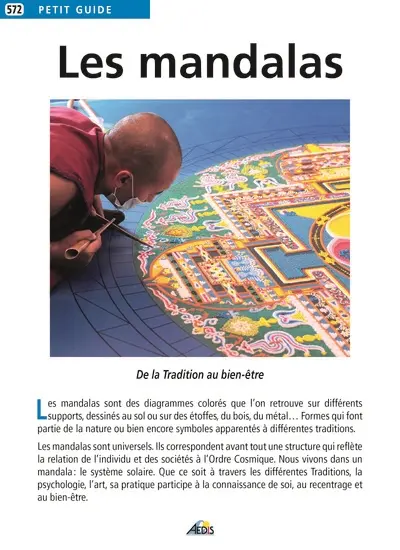 572 PETIT GUIDE

Les mandalas

De la Tradition au bien-être

Les mandalas sont des diagrammes colorés que l'on retrouve sur différents supports, dessinés au sol ou sur des étoffes, du bois, du métal… Formes qui font partie de la nature ou bien encore symboles apparentés à différentes traditions.

Les mandalas sont universels. Ils correspondent avant tout une structure qui reflète la relation de l'individu et des sociétés à l'Ordre Cosmique. Nous vivons dans un mandala : le système solaire. Que ce soit à travers les différentes Traditions, la psychologie, l'art, sa pratique participe à la connaissance de soi, au recentrage et au bien-être.

AEDIS